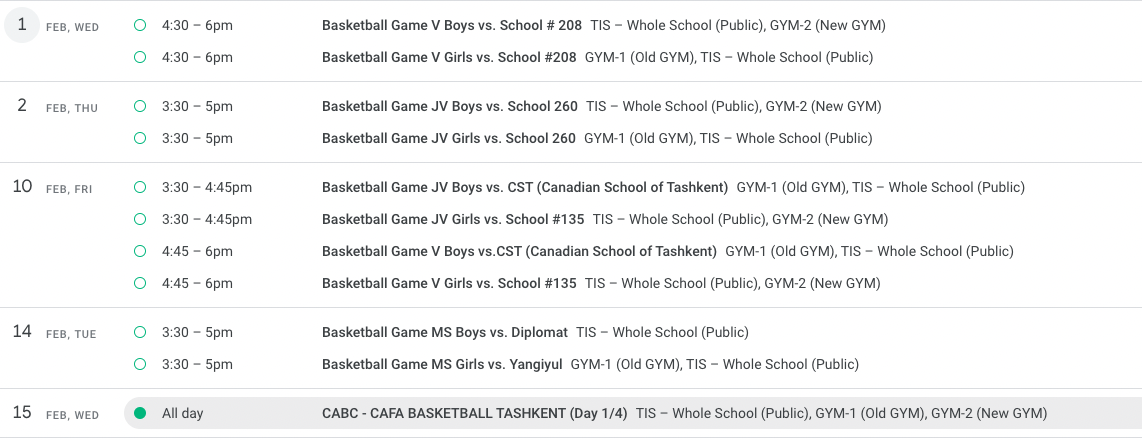 1 FEB, WED
4:30 – 6pm Basketball Game V Boys vs. School # 208 TIS – Whole School (Public), GYM-2 (New GYM)
4:30 – 6pm Basketball Game V Girls vs. School #208 GYM-1 (Old GYM), TIS – Whole School (Public)

2 FEB, THU
3:30 – 5pm Basketball Game JV Boys vs. School 260 TIS – Whole School (Public), GYM-2 (New GYM)
3:30 – 5pm Basketball Game JV Girls vs. School 260 GYM-1 (Old GYM), TIS – Whole School (Public)

10 FEB, FRI
3:30 – 4:45pm Basketball Game JV Boys vs. CST (Canadian School of Tashkent) GYM-1 (Old GYM), TIS – Whole School (Public)
3:30 – 4:45pm Basketball Game JV Girls vs. School #135 TIS – Whole School (Public), GYM-2 (New GYM)
4:45 – 6pm Basketball Game V Boys vs.CST (Canadian School of Tashkent) GYM-1 (Old GYM), TIS – Whole School (Public)
4:45 – 6pm Basketball Game V Girls vs. School #135 TIS – Whole School (Public), GYM-2 (New GYM)

14 FEB, TUE
3:30 – 5pm Basketball Game MS Boys vs. Diplomat TIS – Whole School (Public)
3:30 – 5pm Basketball Game MS Girls vs. Yangiyul GYM-1 (Old GYM), TIS – Whole School (Public)

15 FEB, WED
All day CABC - CAFA BASKETBALL TASHKENT (Day 1/4) TIS – Whole School (Public), GYM-1 (Old GYM), GYM-2 (New GYM)